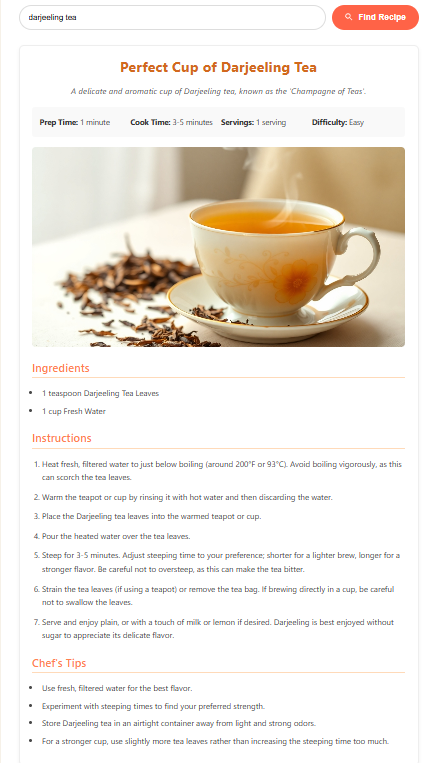 darjeeling tea

Find Recipe

Perfect Cup of Darjeeling Tea

A delicate and aromatic cup of Darjeeling tea, known as the 'Champagne of Teas'.

Prep Time: 1 minute Cook Time: 3-5 minutes Servings: 1 serving Difficulty: Easy

Ingredients

- 1 teaspoon Darjeeling Tea Leaves
- 1 cup Fresh Water

Instructions

1. Heat fresh, filtered water to just below boiling (around 200°F or 93°C). Avoid boiling vigorously, as this can scorch the tea leaves.
2. Warm the teapot or cup by rinsing it with hot water and then discarding the water.
3. Place the Darjeeling tea leaves into the warmed teapot or cup.
4. Pour the heated water over the tea leaves.
5. Steep for 3-5 minutes. Adjust steeping time to your preference; shorter for a lighter brew, longer for a stronger flavor. Be careful not to oversteep, as this can make the tea bitter.
6. Strain the tea leaves (if using a teapot) or remove the tea bag. If brewing directly in a cup, be careful not to swallow the leaves.
7. Serve and enjoy plain, or with a touch of milk or lemon if desired. Darjeeling is best enjoyed without sugar to appreciate its delicate flavor.

Chef's Tips

- Use fresh, filtered water for the best flavor.
- Experiment with steeping times to find your preferred strength.
- Store Darjeeling tea in an airtight container away from light and strong odors.
- For a stronger cup, use slightly more tea leaves rather than increasing the steeping time too much.